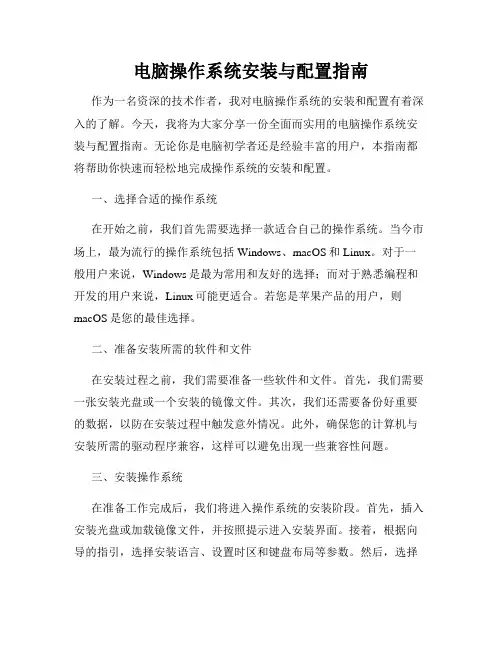 电脑操作系统安装与配置指南

作为一名资深的技术作者，我对电脑操作系统的安装和配置有着深入的了解。今天，我将为大家分享一份全面而实用的电脑操作系统安装与配置指南。无论你是电脑初学者还是经验丰富的用户，本指南都将帮助你快速而轻松地完成操作系统的安装和配置。

一、选择合适的操作系统

在开始之前，我们首先需要选择一款适合自己的操作系统。当今市场上，最为流行的操作系统包括 Windows、macOS 和 Linux。对于一般用户来说，Windows 是最为常用和友好的选择；而对于熟悉编程和开发的用户来说，Linux 可能更适合。若您是苹果产品的用户，则 macOS 是您的最佳选择。

二、准备安装所需的软件和文件

在安装过程之前，我们需要准备一些软件和文件。首先，我们需要一张安装光盘或一个安装的镜像文件。其次，我们还需要备份好重要的数据，以防在安装过程中触发意外情况。此外，确保您的计算机与安装所需的驱动程序兼容，这样可以避免出现一些兼容性问题。

三、安装操作系统

在准备工作完成后，我们将进入操作系统的安装阶段。首先，插入安装光盘或加载镜像文件，并按照提示进入安装界面。接着，根据向导的指引，选择安装语言、设置时区和键盘布局等参数。然后，选择